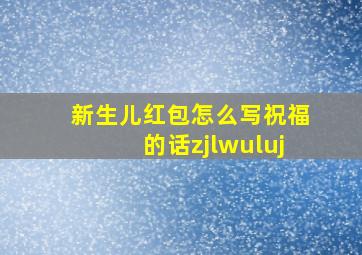 新生儿红包怎么写祝福的话zjlwuluj